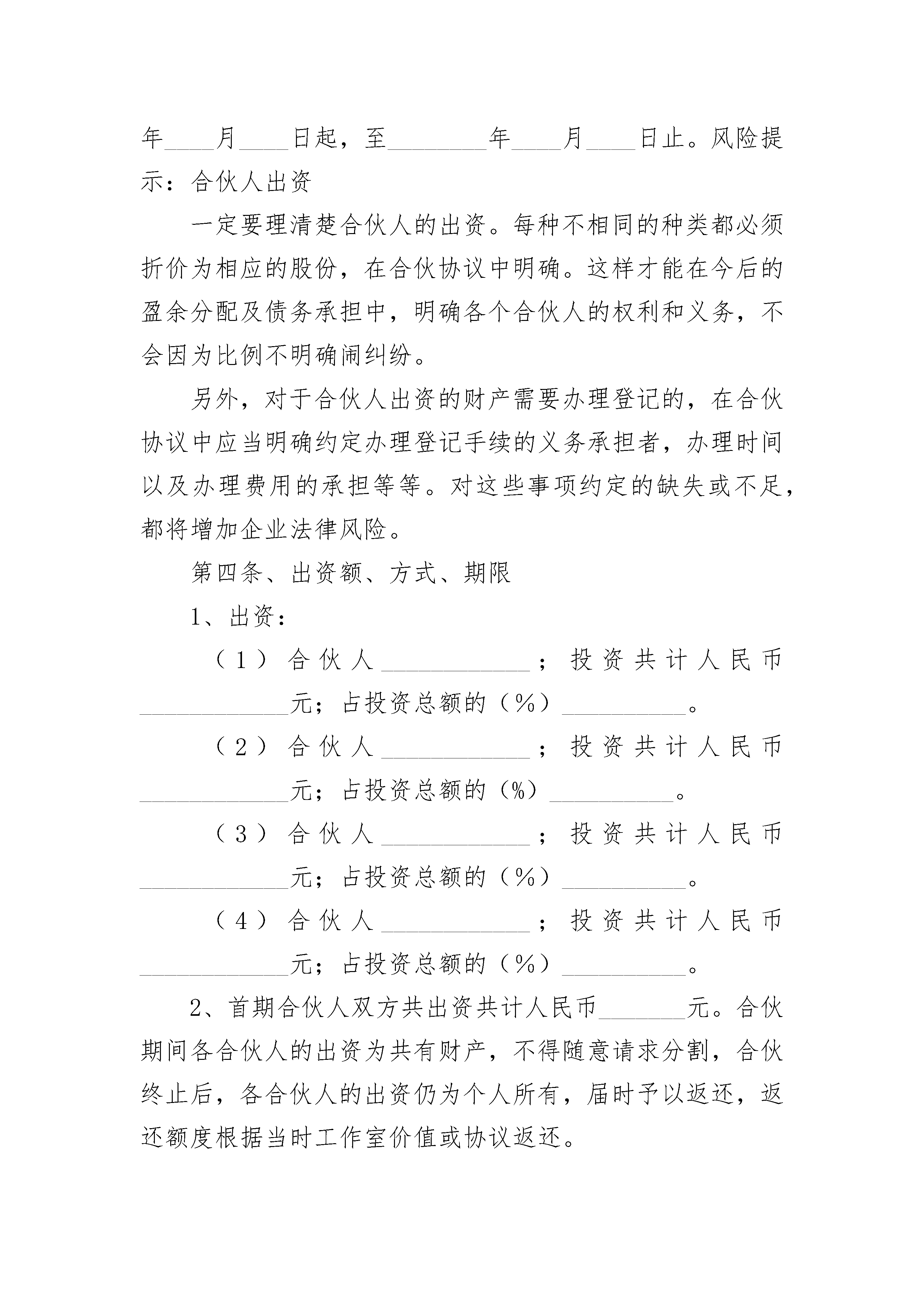 年____月____日起，至________年____月____日止。风险提示：合伙人出资

一定要理清楚合伙人的出资。每种不相同的种类都必须折价为相应的股份，在合伙协议中明确。这样才能在今后的盈余分配及债务承担中，明确各个合伙人的权利和义务，不会因为比例不明确闹纠纷。

另外，对于合伙人出资的财产需要办理登记的，在合伙协议中应当明确约定办理登记手续的义务承担者，办理时间以及办理费用的承担等等。对这些事项约定的缺失或不足，都将增加企业法律风险。

第四条、出资额、方式、期限

1、出资：

（1）合伙人____________；投资共计人民币____________元；占投资总额的（%）__________。

（2）合伙人____________；投资共计人民币____________元；占投资总额的（%）__________。

（3）合伙人____________；投资共计人民币____________元；占投资总额的（%）__________。

（4）合伙人____________；投资共计人民币____________元；占投资总额的（%）__________。

2、首期合伙人双方共出资共计人民币_______元。合伙期间各合伙人的出资为共有财产，不得随意请求分割，合伙终止后，各合伙人的出资仍为个人所有，届时予以返还，返还额度根据当时工作室价值或协议返还。